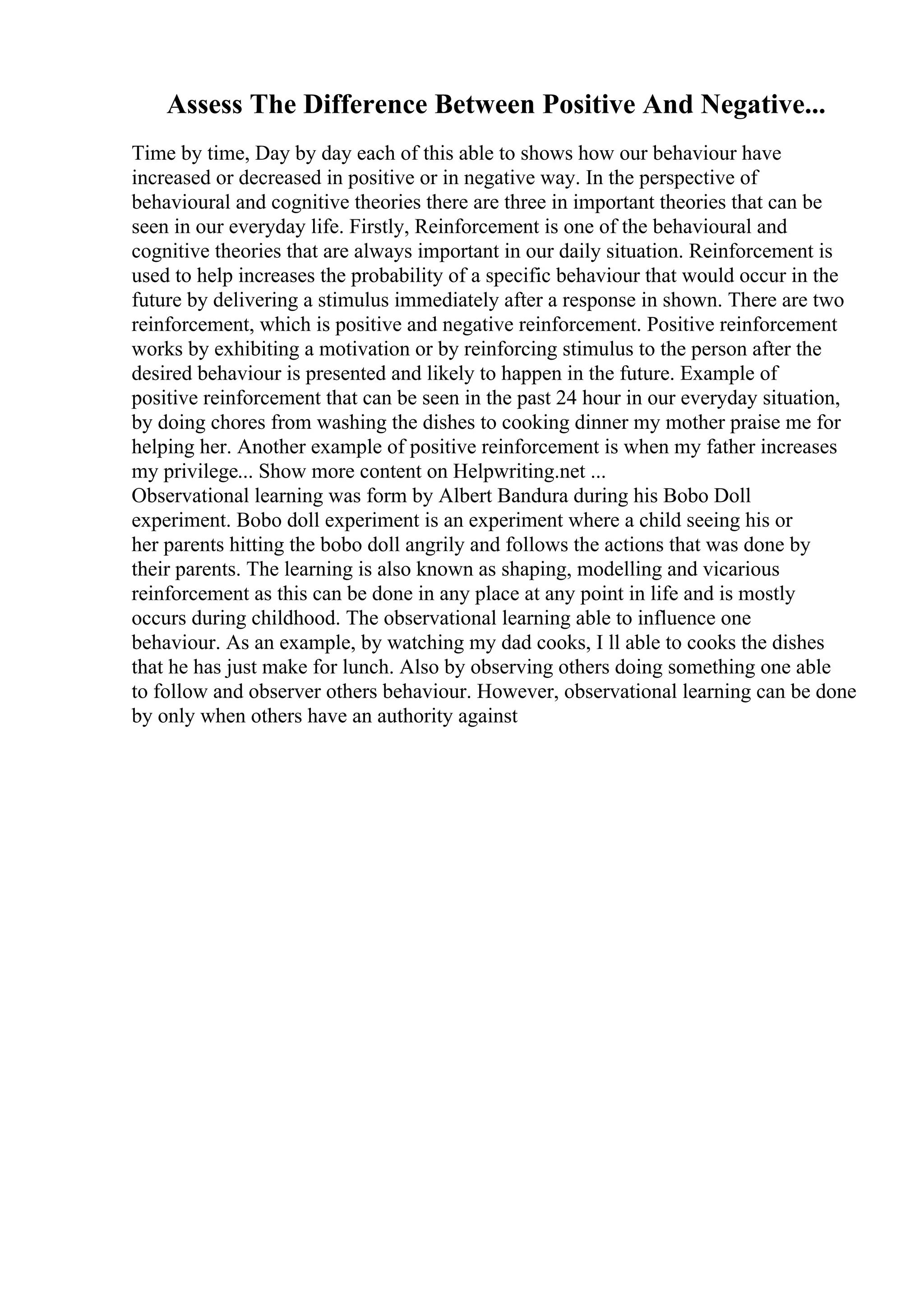 Assess The Difference Between Positive And Negative...

Time by time, Day by day each of this able to shows how our behaviour have increased or decreased in positive or in negative way. In the perspective of behavioural and cognitive theories there are three in important theories that can be seen in our everyday life. Firstly, Reinforcement is one of the behavioural and cognitive theories that are always important in our daily situation. Reinforcement is used to help increases the probability of a specific behaviour that would occur in the future by delivering a stimulus immediately after a response in shown. There are two reinforcement, which is positive and negative reinforcement. Positive reinforcement works by exhibiting a motivation or by reinforcing stimulus to the person after the desired behaviour is presented and likely to happen in the future. Example of positive reinforcement that can be seen in the past 24 hour in our everyday situation, by doing chores from washing the dishes to cooking dinner my mother praise me for helping her. Another example of positive reinforcement is when my father increases my privilege... Show more content on Helpwriting.net ...
Observational learning was form by Albert Bandura during his Bobo Doll experiment. Bobo doll experiment is an experiment where a child seeing his or her parents hitting the bobo doll angrily and follows the actions that was done by their parents. The learning is also known as shaping, modelling and vicarious reinforcement as this can be done in any place at any point in life and is mostly occurs during childhood. The observational learning able to influence one behaviour. As an example, by watching my dad cooks, I ll able to cooks the dishes that he has just make for lunch. Also by observing others doing something one able to follow and observer others behaviour. However, observational learning can be done by only when others have an authority against